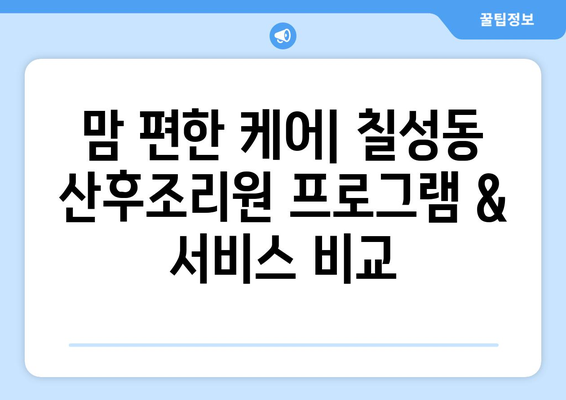 꿀팁정보

맘 편한 케어| 칠성동 산후조리원 프로그램 & 서비스 비교